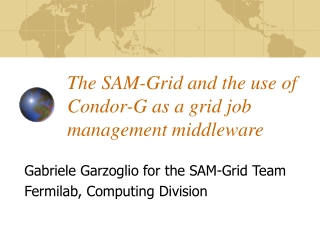 The SAM-Grid and the use of Condor-G as a grid job management middleware

Gabriele Garzoglio for the SAM-Grid Team
Fermilab, Computing Division